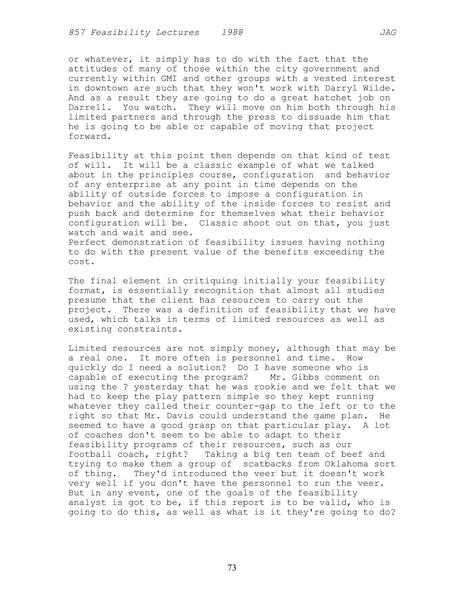 857 Feasibility Lectures 1988 JAG

or whatever, it simply has to do with the fact that the attitudes of many of those within the city government and currently within GMI and other groups with a vested interest in downtown are such that they won't work with Darryl Wilde. And as a result they are going to do a great hatchet job on Darrell. You watch. They will move on him both through his limited partners and through the press to dissuade him that he is going to be able or capable of moving that project forward.

Feasibility at this point then depends on that kind of test of will. It will be a classic example of what we talked about in the principles course, configuration and behavior of any enterprise at any point in time depends on the ability of outside forces to impose a configuration in behavior and the ability of the inside forces to resist and push back and determine for themselves what their behavior configuration will be. Classic shoot out on that, you just watch and wait and see.
Perfect demonstration of feasibility issues having nothing to do with the present value of the benefits exceeding the cost.

The final element in critiquing initially your feasibility format, is essentially recognition that almost all studies presume that the client has resources to carry out the project. There was a definition of feasibility that we have used, which talks in terms of limited resources as well as existing constraints.

Limited resources are not simply money, although that may be a real one. It more often is personnel and time. How quickly do I need a solution? Do I have someone who is capable of executing the program? Mr. Gibbs comment on using the ? yesterday that he was rookie and we felt that we had to keep the play pattern simple so they kept running whatever they called their counter-gap to the left or to the right so that Mr. Davis could understand the game plan. He seemed to have a good grasp on that particular play. A lot of coaches don't seem to be able to adapt to their feasibility programs of their resources, such as our football coach, right? Taking a big ten team of beef and trying to make them a group of scatbacks from Oklahoma sort of thing. They'd introduced the veer but it doesn't work very well if you don't have the personnel to run the veer. But in any event, one of the goals of the feasibility analyst is got to be, if this report is to be valid, who is going to do this, as well as what is it they're going to do?

73